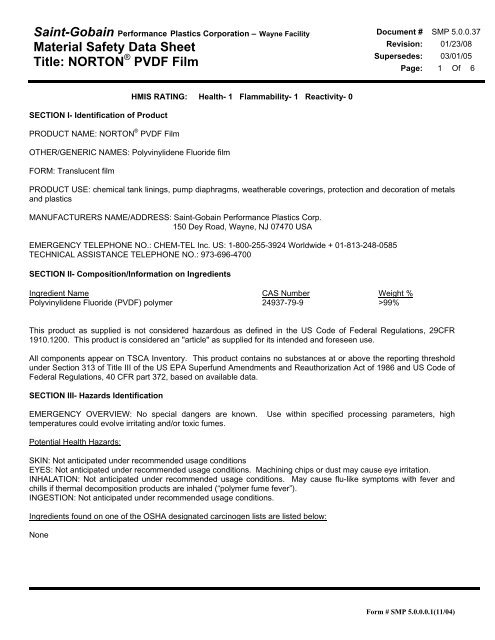 Saint-Gobain Performance Plastics Corporation – Wayne Facility
Material Safety Data Sheet
Title: NORTON® PVDF Film

Document # SMP 5.0.0.37
Revision: 01/23/08
Supersedes: 03/01/05
Page: 1 Of 6

HMIS RATING: Health- 1 Flammability- 1 Reactivity- 0

SECTION I- Identification of Product

PRODUCT NAME: NORTON® PVDF Film

OTHER/GENERIC NAMES: Polyvinylidene Fluoride film

FORM: Translucent film

PRODUCT USE: chemical tank linings, pump diaphragms, weatherable coverings, protection and decoration of metals and plastics

MANUFACTURERS NAME/ADDRESS: Saint-Gobain Performance Plastics Corp.
150 Dey Road, Wayne, NJ 07470 USA

EMERGENCY TELEPHONE NO.: CHEM-TEL Inc. US: 1-800-255-3924 Worldwide + 01-813-248-0585
TECHNICAL ASSISTANCE TELEPHONE NO.: 973-696-4700

SECTION II- Composition/Information on Ingredients

| Ingredient Name | CAS Number | Weight % |
|---|---|---|
| Polyvinylidene Fluoride (PVDF) polymer | 24937-79-9 | >99% |

This product as supplied is not considered hazardous as defined in the US Code of Federal Regulations, 29CFR 1910.1200. This product is considered an "article" as supplied for its intended and foreseen use.

All components appear on TSCA Inventory. This product contains no substances at or above the reporting threshold under Section 313 of Title III of the US EPA Superfund Amendments and Reauthorization Act of 1986 and US Code of Federal Regulations, 40 CFR part 372, based on available data.

SECTION III- Hazards Identification

EMERGENCY OVERVIEW: No special dangers are known. Use within specified processing parameters, high temperatures could evolve irritating and/or toxic fumes.

Potential Health Hazards:

SKIN: Not anticipated under recommended usage conditions
EYES: Not anticipated under recommended usage conditions. Machining chips or dust may cause eye irritation.
INHALATION: Not anticipated under recommended usage conditions. May cause flu-like symptoms with fever and chills if thermal decomposition products are inhaled ("polymer fume fever").
INGESTION: Not anticipated under recommended usage conditions.

Ingredients found on one of the OSHA designated carcinogen lists are listed below:

None

Form # SMP 5.0.0.0.1(11/04)